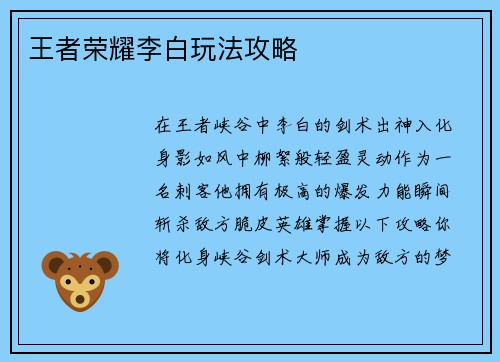 王者荣耀李白玩法攻略

在王者峡谷中李白的剑术出神入化身影如风中柳絮般轻盈灵动作为一名刺客他拥有极高的爆发力能瞬间斩杀敌方脆皮英雄掌握以下攻略你将化身峡谷剑术大师成为敌方的梦